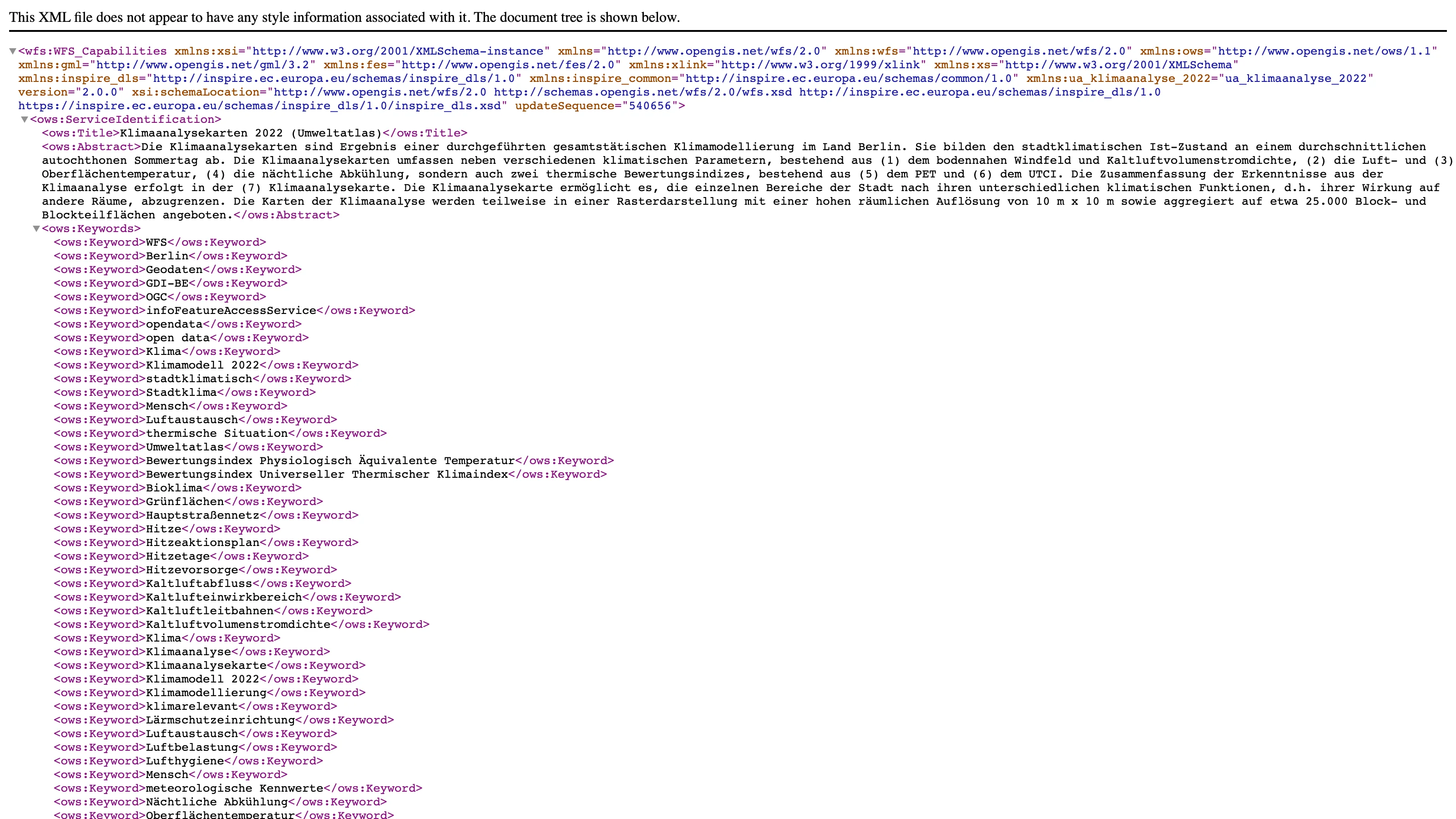 This XML file does not appear to have any style information associated with it. The document tree is shown below.

<wfs:WFS_Capabilities xmlns:xsi="http://www.w3.org/2001/XMLSchema-instance" xmlns="http://www.opengis.net/wfs/2.0" xmlns:wfs="http://www.opengis.net/wfs/2.0" xmlns:ows="http://www.opengis.net/ows/1.1" xmlns:gml="http://www.opengis.net/gml/3.2" xmlns:fes="http://www.opengis.net/fes/2.0" xmlns:xlink="http://www.w3.org/1999/xlink" xmlns:xs="http://www.w3.org/2001/XMLSchema" xmlns:inspire_dls="http://inspire.ec.europa.eu/schemas/inspire_dls/1.0" xmlns:inspire_common="http://inspire.ec.europa.eu/schemas/common/1.0" xmlns:ua_klimaanalyse_2022="ua_klimaanalyse_2022" version="2.0.0" xsi:schemaLocation="http://www.opengis.net/wfs/2.0 http://schemas.opengis.net/wfs/2.0/wfs.xsd http://inspire.ec.europa.eu/schemas/inspire_dls/1.0 https://inspire.ec.europa.eu/schemas/inspire_dls/1.0/inspire_dls.xsd" updateSequence="540656">
<ows:ServiceIdentification>
<ows:Title>Klimaanalysekarten 2022 (Umweltatlas)</ows:Title>
<ows:Abstract>Die Klimaanalysekarten sind Ergebnis einer durchgeführten gesamtstätischen Klimamodellierung im Land Berlin. Sie bilden den stadtklimatischen Ist-Zustand an einem durchschnittlichen autochthonen Sommertag ab. Die Klimaanalysekarten umfassen neben verschiedenen klimatischen Parametern, bestehend aus (1) dem bodennahen Windfeld und Kaltluftvolumenstromdichte, (2) die Luft- und (3) Oberflächentemperatur, (4) die nächtliche Abkühlung, sondern auch zwei thermische Bewertungsindizes, bestehend aus (5) dem PET und (6) dem UTCI. Die Zusammenfassung der Erkenntnisse aus der Klimaanalyse erfolgt in der (7) Klimaanalysekarte. Die Klimaanalysekarte ermöglicht es, die einzelnen Bereiche der Stadt nach ihren unterschiedlichen klimatischen Funktionen, d.h. ihrer Wirkung auf andere Räume, abzugrenzen. Die Karten der Klimaanalyse werden teilweise in einer Rasterdarstellung mit einer hohen räumlichen Auflösung von 10 m x 10 m sowie aggregiert auf etwa 25.000 Block- und Blockteilflächen angeboten.</ows:Abstract>
<ows:Keywords>
<ows:Keyword>WFS</ows:Keyword>
<ows:Keyword>Berlin</ows:Keyword>
<ows:Keyword>Geodaten</ows:Keyword>
<ows:Keyword>GDI-BE</ows:Keyword>
<ows:Keyword>OGC</ows:Keyword>
<ows:Keyword>infoFeatureAccessService</ows:Keyword>
<ows:Keyword>opendata</ows:Keyword>
<ows:Keyword>open data</ows:Keyword>
<ows:Keyword>Klima</ows:Keyword>
<ows:Keyword>Klimamodell 2022</ows:Keyword>
<ows:Keyword>stadtklimatisch</ows:Keyword>
<ows:Keyword>Stadtklima</ows:Keyword>
<ows:Keyword>Mensch</ows:Keyword>
<ows:Keyword>Luftaustausch</ows:Keyword>
<ows:Keyword>thermische Situation</ows:Keyword>
<ows:Keyword>Umweltatlas</ows:Keyword>
<ows:Keyword>Bewertungsindex Physiologisch Äquivalente Temperatur</ows:Keyword>
<ows:Keyword>Bewertungsindex Universeller Thermischer Klimaindex</ows:Keyword>
<ows:Keyword>Bioklima</ows:Keyword>
<ows:Keyword>Grünflächen</ows:Keyword>
<ows:Keyword>Hauptstraßennetz</ows:Keyword>
<ows:Keyword>Hitze</ows:Keyword>
<ows:Keyword>Hitzeaktionsplan</ows:Keyword>
<ows:Keyword>Hitzetage</ows:Keyword>
<ows:Keyword>Hitzevorsorge</ows:Keyword>
<ows:Keyword>Kaltluftabfluss</ows:Keyword>
<ows:Keyword>Kaltlufteinwirkbereich</ows:Keyword>
<ows:Keyword>Kaltluftleitbahnen</ows:Keyword>
<ows:Keyword>Kaltluftvolumenstromdichte</ows:Keyword>
<ows:Keyword>Klima</ows:Keyword>
<ows:Keyword>Klimaanalyse</ows:Keyword>
<ows:Keyword>Klimaanalysekarte</ows:Keyword>
<ows:Keyword>Klimamodell 2022</ows:Keyword>
<ows:Keyword>Klimamodellierung</ows:Keyword>
<ows:Keyword>klimarelevant</ows:Keyword>
<ows:Keyword>Lärmschutzeinrichtung</ows:Keyword>
<ows:Keyword>Luftaustausch</ows:Keyword>
<ows:Keyword>Luftbelastung</ows:Keyword>
<ows:Keyword>Lufthygiene</ows:Keyword>
<ows:Keyword>Mensch</ows:Keyword>
<ows:Keyword>meteorologische Kennwerte</ows:Keyword>
<ows:Keyword>Nächtliche Abkühlung</ows:Keyword>
<ows:Keyword>Oberflächentemperatur</ows:Keyword>